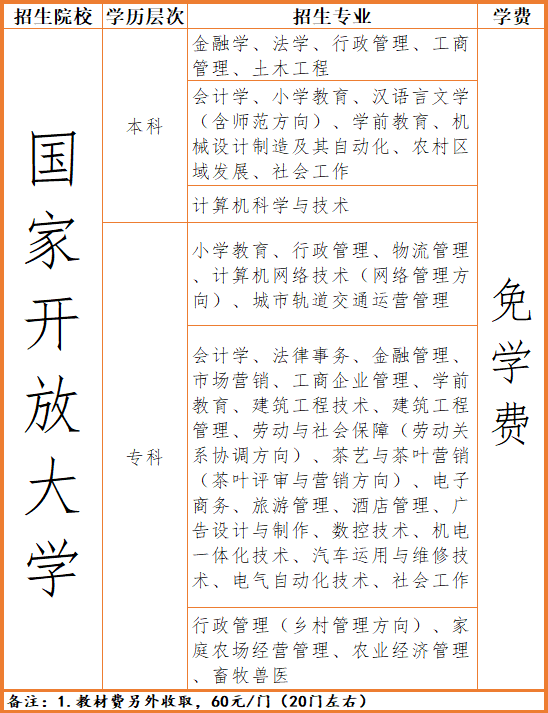 | 招生院校 | 学历层次 | 招生专业 | 学费 |
|---|---|---|---|
| 国家开放大学 | 本科 | 金融学、法学、行政管理、工商管理、土木工程 | 免学费 |
| | | 会计学、小学教育、汉语言文学（含师范方向）、学前教育、机械设计制造及其自动化、农村区域发展、社会工作 | |
| | | 计算机科学与技术 | |
| | 专科 | 小学教育、行政管理、物流管理、计算机网络技术（网络管理方向）、城市轨道交通运营管理 | |
| | | 会计学、法律事务、金融管理、市场营销、工商企业管理、学前教育、建筑工程技术、建筑工程管理、劳动与社会保障（劳动关系协调方向）、茶艺与茶叶营销（茶叶评审与营销方向）、电子商务、旅游管理、酒店管理、广告设计与制作、数控技术、机电一体化技术、汽车运用与维修技术、电气自动化技术、社会工作 | |
| | | 行政管理（乡村管理方向）、家庭农场经营管理、农业经济管理、畜牧兽医 | |

备注：1.教材费另外收取，60元/门（20门左右）